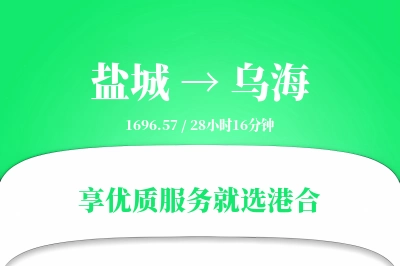 盐城 → 乌海

1696.57 / 28小时16分钟

享优质服务就选港合